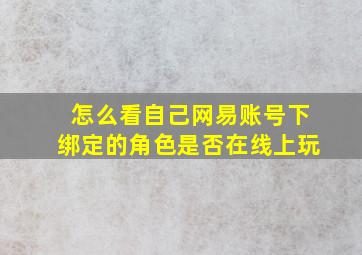 怎么看自己网易账号下绑定的角色是否在线上玩